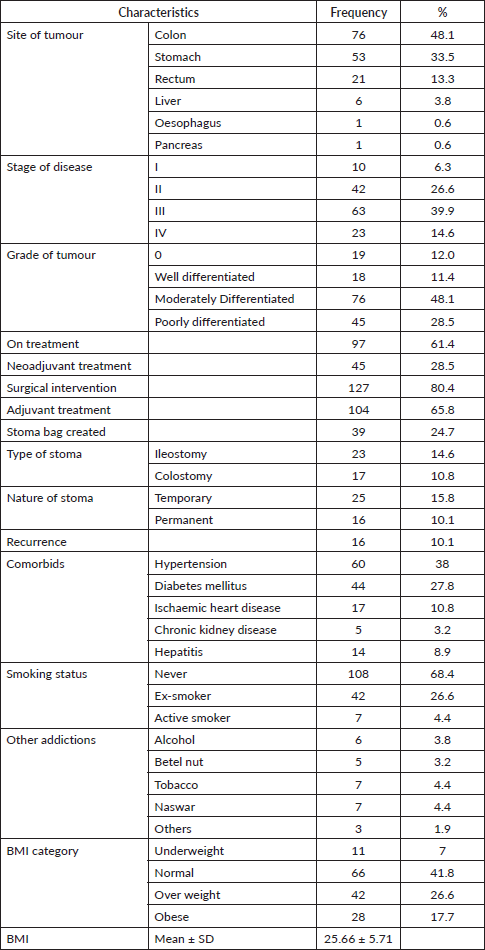 | Characteristics | | Frequency | % |
|---|---|---|---|
| Site of tumour | Colon | 76 | 48.1 |
| | Stomach | 53 | 33.5 |
| | Rectum | 21 | 13.3 |
| | Liver | 6 | 3.8 |
| | Oesophagus | 1 | 0.6 |
| | Pancreas | 1 | 0.6 |
| Stage of disease | I | 10 | 6.3 |
| | II | 42 | 26.6 |
| | III | 63 | 39.9 |
| | IV | 23 | 14.6 |
| Grade of tumour | 0 | 19 | 12.0 |
| | Well differentiated | 18 | 11.4 |
| | Moderately Differentiated | 76 | 48.1 |
| | Poorly differentiated | 45 | 28.5 |
| On treatment | | 97 | 61.4 |
| Neoadjuvant treatment | | 45 | 28.5 |
| Surgical intervention | | 127 | 80.4 |
| Adjuvant treatment | | 104 | 65.8 |
| Stoma bag created | | 39 | 24.7 |
| Type of stoma | Ileostomy | 23 | 14.6 |
| | Colostomy | 17 | 10.8 |
| Nature of stoma | Temporary | 25 | 15.8 |
| | Permanent | 16 | 10.1 |
| Recurrence | | 16 | 10.1 |
| Comorbids | Hypertension | 60 | 38 |
| | Diabetes mellitus | 44 | 27.8 |
| | Ischaemic heart disease | 17 | 10.8 |
| | Chronic kidney disease | 5 | 3.2 |
| | Hepatitis | 14 | 8.9 |
| Smoking status | Never | 108 | 68.4 |
| | Ex-smoker | 42 | 26.6 |
| | Active smoker | 7 | 4.4 |
| Other addictions | Alcohol | 6 | 3.8 |
| | Betel nut | 5 | 3.2 |
| | Tobacco | 7 | 4.4 |
| | Naswar | 7 | 4.4 |
| | Others | 3 | 1.9 |
| BMI category | Underweight | 11 | 7 |
| | Normal | 66 | 41.8 |
| | Over weight | 42 | 26.6 |
| | Obese | 28 | 17.7 |
| BMI | Mean ± SD | 25.66 ± 5.71 | |